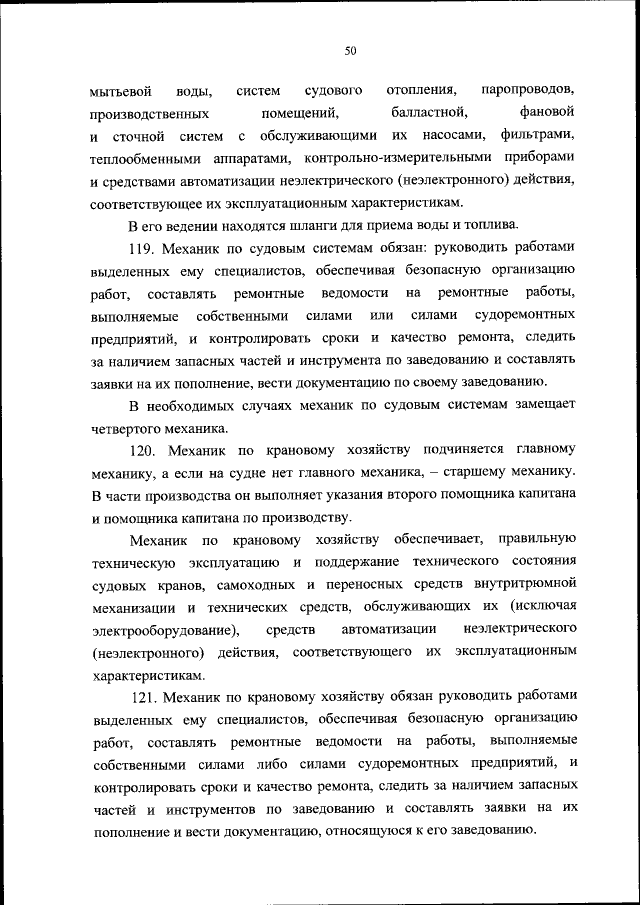 50

мытьевой воды, систем судового отопления, паропроводов, производственных помещений, балластной, фановой и сточной систем с обслуживающими их насосами, фильтрами, теплообменными аппаратами, контрольно-измерительными приборами и средствами автоматизации неэлектрического (неэлектронного) действия, соответствующее их эксплуатационным характеристикам.

В его ведении находятся шланги для приема воды и топлива.

119. Механик по судовым системам обязан: руководить работами выделенных ему специалистов, обеспечивая безопасную организацию работ, составлять ремонтные ведомости на ремонтные работы, выполняемые собственными силами или силами судоремонтных предприятий, и контролировать сроки и качество ремонта, следить за наличием запасных частей и инструмента по заведованию и составлять заявки на их пополнение, вести документацию по своему заведованию.

В необходимых случаях механик по судовым системам замещает четвертого механика.

120. Механик по крановому хозяйству подчиняется главному механику, а если на судне нет главного механика, – старшему механику. В части производства он выполняет указания второго помощника капитана и помощника капитана по производству.

Механик по крановому хозяйству обеспечивает, правильную техническую эксплуатацию и поддержание технического состояния судовых кранов, самоходных и переносных средств внутритрюмной механизации и технических средств, обслуживающих их (исключая электрооборудование), средств автоматизации неэлектрического (неэлектронного) действия, соответствующего их эксплуатационным характеристикам.

121. Механик по крановому хозяйству обязан руководить работами выделенных ему специалистов, обеспечивая безопасную организацию работ, составлять ремонтные ведомости на работы, выполняемые собственными силами либо силами судоремонтных предприятий, и контролировать сроки и качество ремонта, следить за наличием запасных частей и инструментов по заведованию и составлять заявки на их пополнение и вести документацию, относящуюся к его заведованию.